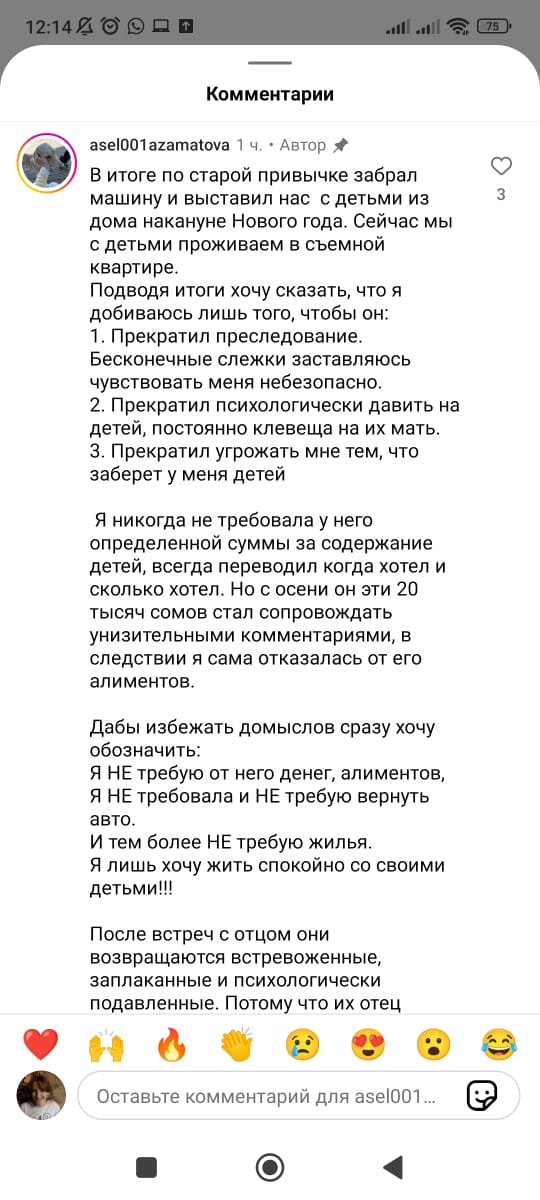 12:14 75

Комментарии

asel001azamatova 1 ч. • Автор

В итоге по старой привычке забрал машину и выставил нас с детьми из дома накануне Нового года. Сейчас мы с детьми проживаем в съемной квартире.
Подводя итоги хочу сказать, что я добиваюсь лишь того, чтобы он:
1. Прекратил преследование. Бесконечные слежки заставляюсь чувствовать меня небезопасно.
2. Прекратил психологически давить на детей, постоянно клевеща на их мать.
3. Прекратил угрожать мне тем, что заберет у меня детей

Я никогда не требовала у него определенной суммы за содержание детей, всегда переводил когда хотел и сколько хотел. Но с осени он эти 20 тысяч сомов стал сопровождать унизительными комментариями, в следствии я сама отказалась от его алиментов.

Дабы избежать домыслов сразу хочу обозначить:
Я НЕ требую от него денег, алиментов,
Я НЕ требовала и НЕ требую вернуть авто.
И тем более НЕ требую жилья.
Я лишь хочу жить спокойно со своими детьми!!!

После встреч с отцом они возвращаются встревоженные, заплаканные и психологически подавленные. Потому что их отец

3

Оставьте комментарий для asel001...